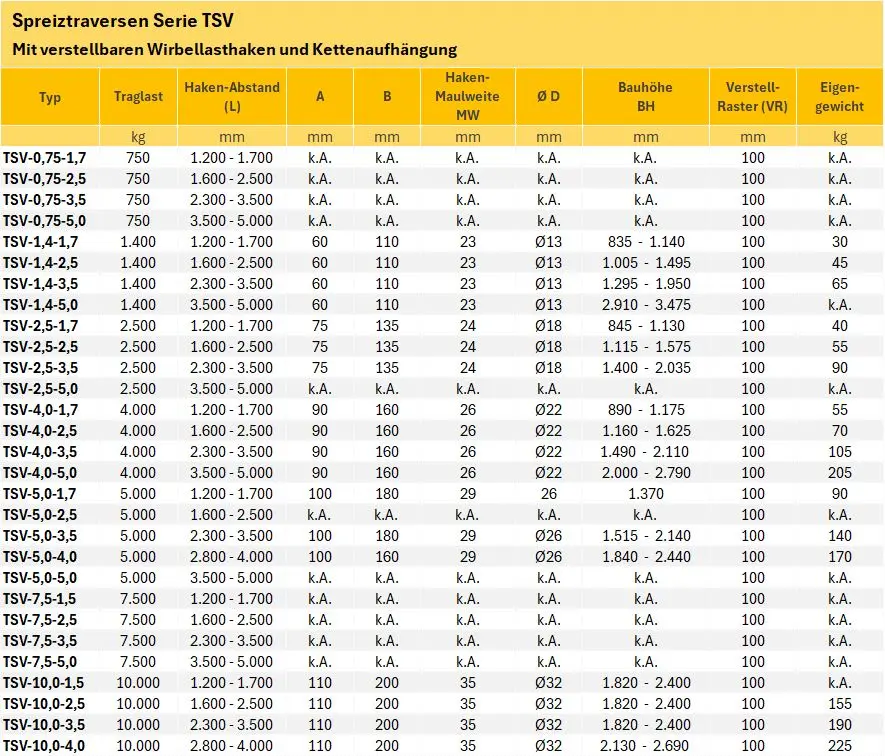 Spreiztraversen Serie TSV
Mit verstellbaren Wirbellasthaken und Kettenaufhängung

| Typ | Traglast | Haken-Abstand (L) | A | B | Haken-Maulweite MW | Ø D | Bauhöhe BH | Verstell-Raster (VR) | Eigen-gewicht |
|---|---|---|---|---|---|---|---|---|---|
| | kg | mm | mm | mm | mm | mm | mm | mm | kg |
| TSV-0,75-1,7 | 750 | 1.200 - 1.700 | k.A. | k.A. | k.A. | k.A. | k.A. | 100 | k.A. |
| TSV-0,75-2,5 | 750 | 1.600 - 2.500 | k.A. | k.A. | k.A. | k.A. | k.A. | 100 | k.A. |
| TSV-0,75-3,5 | 750 | 2.300 - 3.500 | k.A. | k.A. | k.A. | k.A. | k.A. | 100 | k.A. |
| TSV-0,75-5,0 | 750 | 3.500 - 5.000 | k.A. | k.A. | k.A. | k.A. | k.A. | 100 | k.A. |
| TSV-1,4-1,7 | 1.400 | 1.200 - 1.700 | 60 | 110 | 23 | Ø13 | 835 - 1.140 | 100 | 30 |
| TSV-1,4-2,5 | 1.400 | 1.600 - 2.500 | 60 | 110 | 23 | Ø13 | 1.005 - 1.495 | 100 | 45 |
| TSV-1,4-3,5 | 1.400 | 2.300 - 3.500 | 60 | 110 | 23 | Ø13 | 1.295 - 1.950 | 100 | 65 |
| TSV-1,4-5,0 | 1.400 | 3.500 - 5.000 | 60 | 110 | 23 | Ø13 | 2.910 - 3.475 | 100 | k.A. |
| TSV-2,5-1,7 | 2.500 | 1.200 - 1.700 | 75 | 135 | 24 | Ø18 | 845 - 1.130 | 100 | 40 |
| TSV-2,5-2,5 | 2.500 | 1.600 - 2.500 | 75 | 135 | 24 | Ø18 | 1.115 - 1.575 | 100 | 55 |
| TSV-2,5-3,5 | 2.500 | 2.300 - 3.500 | 75 | 135 | 24 | Ø18 | 1.400 - 2.035 | 100 | 90 |
| TSV-2,5-5,0 | 2.500 | 3.500 - 5.000 | k.A. | k.A. | k.A. | k.A. | k.A. | 100 | k.A. |
| TSV-4,0-1,7 | 4.000 | 1.200 - 1.700 | 90 | 160 | 26 | Ø22 | 890 - 1.175 | 100 | 55 |
| TSV-4,0-2,5 | 4.000 | 1.600 - 2.500 | 90 | 160 | 26 | Ø22 | 1.160 - 1.625 | 100 | 70 |
| TSV-4,0-3,5 | 4.000 | 2.300 - 3.500 | 90 | 160 | 26 | Ø22 | 1.490 - 2.110 | 100 | 105 |
| TSV-4,0-5,0 | 4.000 | 3.500 - 5.000 | 90 | 160 | 26 | Ø22 | 2.000 - 2.790 | 100 | 205 |
| TSV-5,0-1,7 | 5.000 | 1.200 - 1.700 | 100 | 180 | 29 | 26 | 1.370 | 100 | 90 |
| TSV-5,0-2,5 | 5.000 | 1.600 - 2.500 | k.A. | k.A. | k.A. | k.A. | k.A. | 100 | k.A. |
| TSV-5,0-3,5 | 5.000 | 2.300 - 3.500 | 100 | 180 | 29 | Ø26 | 1.515 - 2.140 | 100 | 140 |
| TSV-5,0-4,0 | 5.000 | 2.800 - 4.000 | 100 | 160 | 29 | Ø26 | 1.840 - 2.440 | 100 | 170 |
| TSV-5,0-5,0 | 5.000 | 3.500 - 5.000 | k.A. | k.A. | k.A. | k.A. | k.A. | 100 | k.A. |
| TSV-7,5-1,5 | 7.500 | 1.200 - 1.700 | k.A. | k.A. | k.A. | k.A. | k.A. | 100 | k.A. |
| TSV-7,5-2,5 | 7.500 | 1.600 - 2.500 | k.A. | k.A. | k.A. | k.A. | k.A. | 100 | k.A. |
| TSV-7,5-3,5 | 7.500 | 2.300 - 3.500 | k.A. | k.A. | k.A. | k.A. | k.A. | 100 | k.A. |
| TSV-7,5-5,0 | 7.500 | 3.500 - 5.000 | k.A. | k.A. | k.A. | k.A. | k.A. | 100 | k.A. |
| TSV-10,0-1,5 | 10.000 | 1.200 - 1.700 | 110 | 200 | 35 | Ø32 | 1.820 - 2.400 | 100 | k.A. |
| TSV-10,0-2,5 | 10.000 | 1.600 - 2.500 | 110 | 200 | 35 | Ø32 | 1.820 - 2.400 | 100 | 155 |
| TSV-10,0-3,5 | 10.000 | 2.300 - 3.500 | 110 | 200 | 35 | Ø32 | 1.820 - 2.400 | 100 | 190 |
| TSV-10,0-4,0 | 10.000 | 2.800 - 4.000 | 110 | 200 | 35 | Ø32 | 2.130 - 2.690 | 100 | 225 |